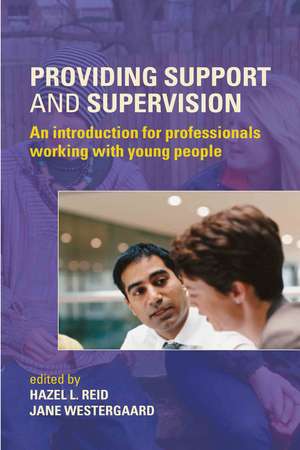 PROVIDING SUPPORT AND SUPERVISION

An introduction for professionals working with young people

edited by
HAZEL L. REID
JANE WESTERGAARD